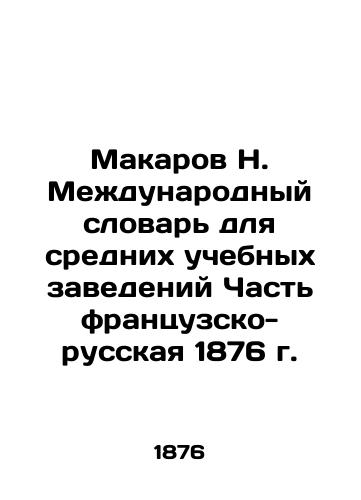 Макаров Н. Международный словарь для средних учебных заведений Часть французско-русская 1876 г.

1876